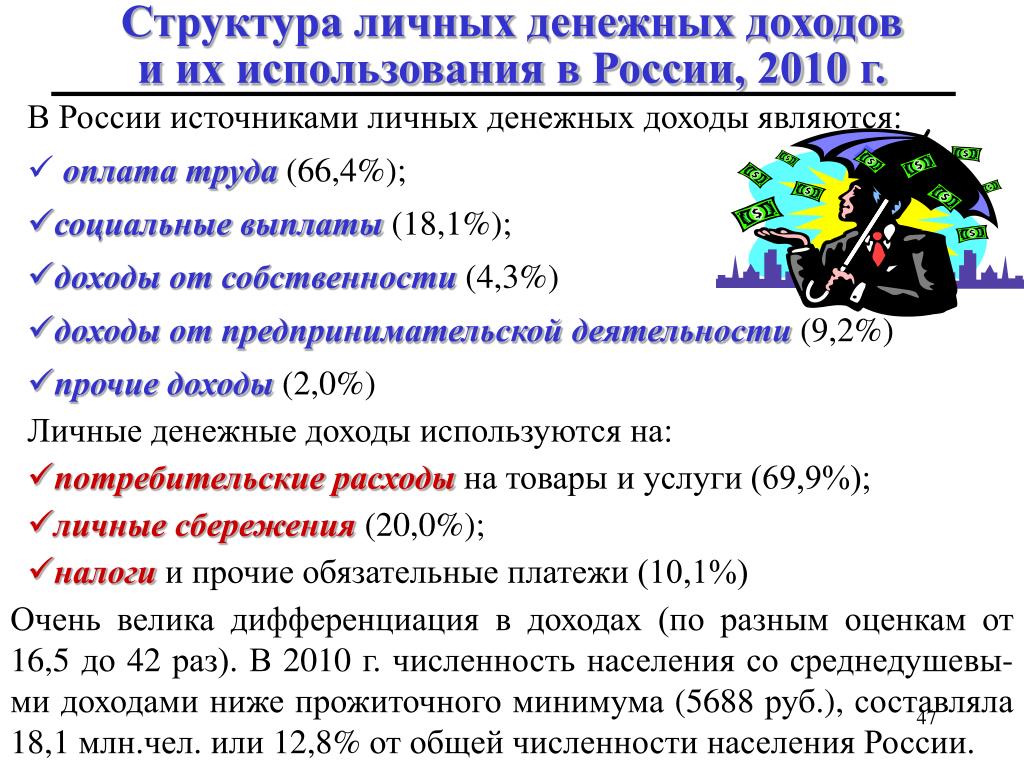 Структура личных денежных доходов и их использования в России, 2010 г.

В России источниками личных денежных доходы являются:

✓ оплата труда (66,4%);

✓социальные выплаты (18,1%);

✓доходы от собственности (4,3%)

✓доходы от предпринимательской деятельности (9,2%)

✓прочие доходы (2,0%)

Личные денежные доходы используются на:

✓потребительские расходы на товары и услуги (69,9%);

✓личные сбережения (20,0%);

✓налоги и прочие обязательные платежи (10,1%)

Очень велика дифференциация в доходах (по разным оценкам от 16,5 до 42 раз). В 2010 г. численность населения со среднедушевыми доходами ниже прожиточного минимума (5688 руб.), составляла 18,1 млн.чел. или 12,8% от общей численности населения России.

47